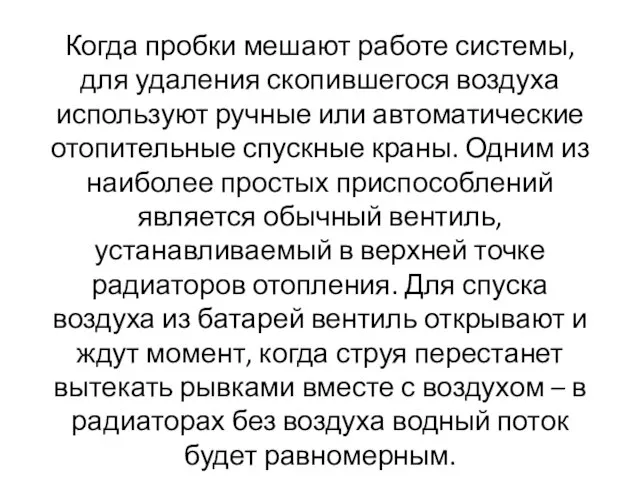 Когда пробки мешают работе системы, для удаления скопившегося воздуха используют ручные или автоматические отопительные спускные краны. Одним из наиболее простых приспособлений является обычный вентиль, устанавливаемый в верхней точке радиаторов отопления. Для спуска воздуха из батарей вентиль открывают и ждут момент, когда струя перестанет вытекать рывками вместе с воздухом – в радиаторах без воздуха водный поток будет равномерным.